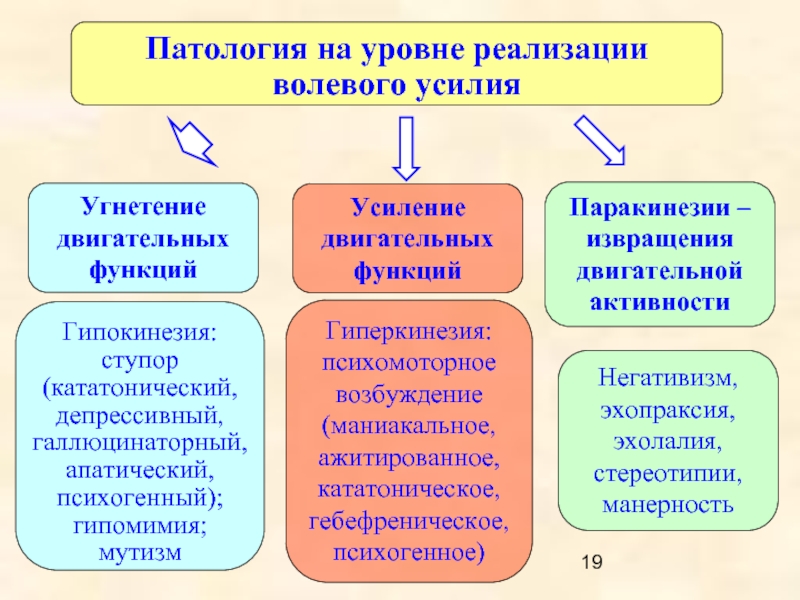 Патология на уровне реализации волевого усилия

Угнетение двигательных функций

Гипокинезия: ступор (кататонический, депрессивный, галлюцинаторный, апатический, психогенный); гипомимия; мутизм

Усиление двигательных функций

Гиперкинезия: психомоторное возбуждение (маниакальное, ажитированное, кататоническое, гебефреническое, психогенное)

Паракинезии – извращения двигательной активности

Негативизм, эхопраксия, эхолалия, стереотипии, манерность

19